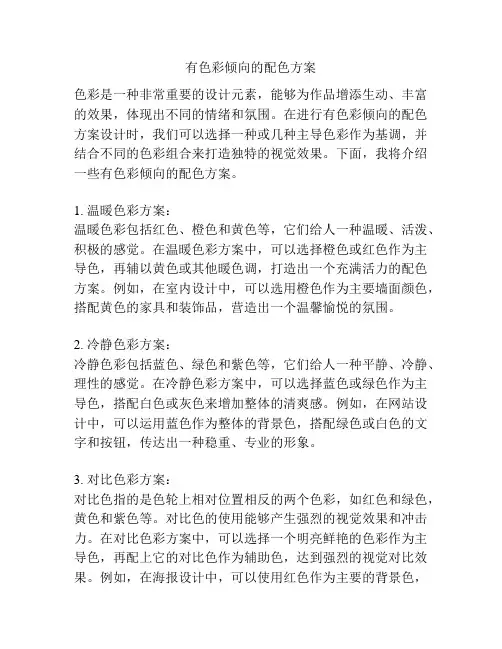 有色彩倾向的配色方案

色彩是一种非常重要的设计元素，能够为作品增添生动、丰富的效果，体现出不同的情绪和氛围。在进行有色彩倾向的配色方案设计时，我们可以选择一种或几种主导色彩作为基调，并结合不同的色彩组合来打造独特的视觉效果。下面，我将介绍一些有色彩倾向的配色方案。

1. 温暖色彩方案：
温暖色彩包括红色、橙色和黄色等，它们给人一种温暖、活泼、积极的感觉。在温暖色彩方案中，可以选择橙色或红色作为主导色，再辅以黄色或其他暖色调，打造出一个充满活力的配色方案。例如，在室内设计中，可以选用橙色作为主要墙面颜色，搭配黄色的家具和装饰品，营造出一个温馨愉悦的氛围。

2. 冷静色彩方案：
冷静色彩包括蓝色、绿色和紫色等，它们给人一种平静、冷静、理性的感觉。在冷静色彩方案中，可以选择蓝色或绿色作为主导色，搭配白色或灰色来增加整体的清爽感。例如，在网站设计中，可以运用蓝色作为整体的背景色，搭配绿色或白色的文字和按钮，传达出一种稳重、专业的形象。

3. 对比色彩方案：
对比色指的是色轮上相对位置相反的两个色彩，如红色和绿色，黄色和紫色等。对比色的使用能够产生强烈的视觉效果和冲击力。在对比色彩方案中，可以选择一个明亮鲜艳的色彩作为主导色，再配上它的对比色作为辅助色，达到强烈的视觉对比效果。例如，在海报设计中，可以使用红色作为主要的背景色，